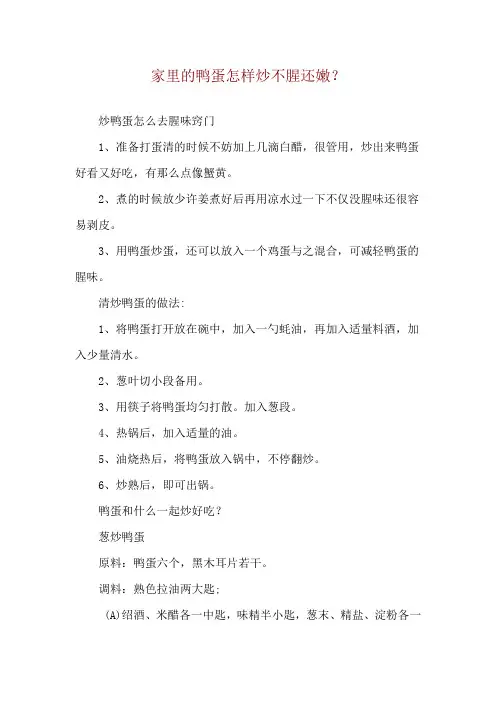 家里的鸭蛋怎样炒不腥还嫩？

炒鸭蛋怎么去腥味窍门

1、准备打蛋清的时候不妨加上几滴白醋，很管用，炒出来鸭蛋好看又好吃，有那么点像蟹黄。

2、煮的时候放少许姜煮好后再用凉水过一下不仅没腥味还很容易剥皮。

3、用鸭蛋炒蛋，还可以放入一个鸡蛋与之混合，可减轻鸭蛋的腥味。

清炒鸭蛋的做法：

1、将鸭蛋打开放在碗中，加入一勺蚝油，再加入适量料酒，加入少量清水。

2、葱叶切小段备用。

3、用筷子将鸭蛋均匀打散。加入葱段。

4、热锅后，加入适量的油。

5、油烧热后，将鸭蛋放入锅中，不停翻炒。

6、炒熟后，即可出锅。

鸭蛋和什么一起炒好吃？

葱炒鸭蛋

原料：鸭蛋六个，黑木耳片若干。

调料：熟色拉油两大匙；

(A)绍酒、米醋各一中匙，味精半小匙，葱末、精盐、淀粉各一